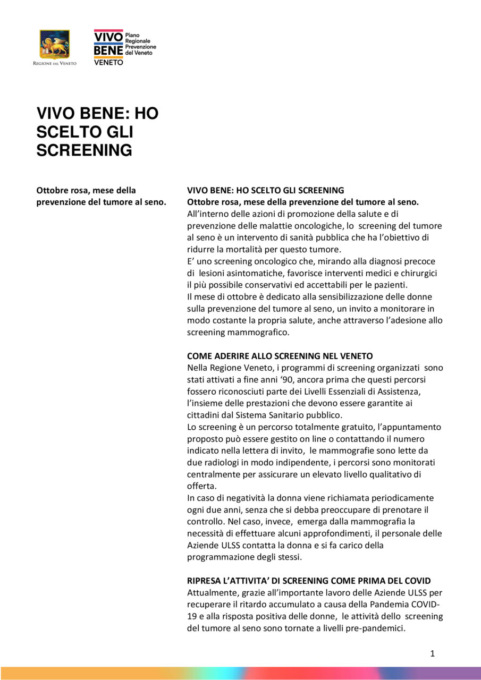 REGIONE DEL VENETO

VIVO BENE VENETO Piano Regionale Prevenzione del Veneto

VIVO BENE: HO SCELTO GLI SCREENING

Ottobre rosa, mese della prevenzione del tumore al seno.

VIVO BENE: HO SCELTO GLI SCREENING
Ottobre rosa, mese della prevenzione del tumore al seno.
All'interno delle azioni di promozione della salute e di prevenzione delle malattie oncologiche, lo screening del tumore al seno è un intervento di sanità pubblica che ha l'obiettivo di ridurre la mortalità per questo tumore.
E' uno screening oncologico che, mirando alla diagnosi precoce di lesioni asintomatiche, favorisce interventi medici e chirurgici il più possibile conservativi ed accettabili per le pazienti.
Il mese di ottobre è dedicato alla sensibilizzazione delle donne sulla prevenzione del tumore al seno, un invito a monitorare in modo costante la propria salute, anche attraverso l'adesione allo screening mammografico.

COME ADERIRE ALLO SCREENING NEL VENETO
Nella Regione Veneto, i programmi di screening organizzati sono stati attivati a fine anni '90, ancora prima che questi percorsi fossero riconosciuti parte dei Livelli Essenziali di Assistenza, l'insieme delle prestazioni che devono essere garantite ai cittadini dal Sistema Sanitario pubblico.
Lo screening è un percorso totalmente gratuito, l'appuntamento proposto può essere gestito on line o contattando il numero indicato nella lettera di invito, le mammografie sono lette da due radiologi in modo indipendente, i percorsi sono monitorati centralmente per assicurare un elevato livello qualitativo di offerta.
In caso di negatività la donna viene richiamata periodicamente ogni due anni, senza che si debba preoccupare di prenotare il controllo. Nel caso, invece, emerga dalla mammografia la necessità di effettuare alcuni approfondimenti, il personale delle Aziende ULSS contatta la donna e si fa carico della programmazione degli stessi.

RIPRESA L'ATTIVITA' DI SCREENING COME PRIMA DEL COVID
Attualmente, grazie all'importante lavoro delle Aziende ULSS per recuperare il ritardo accumulato a causa della Pandemia COVID-19 e alla risposta positiva delle donne, le attività dello screening del tumore al seno sono tornate a livelli pre-pandemici.

1